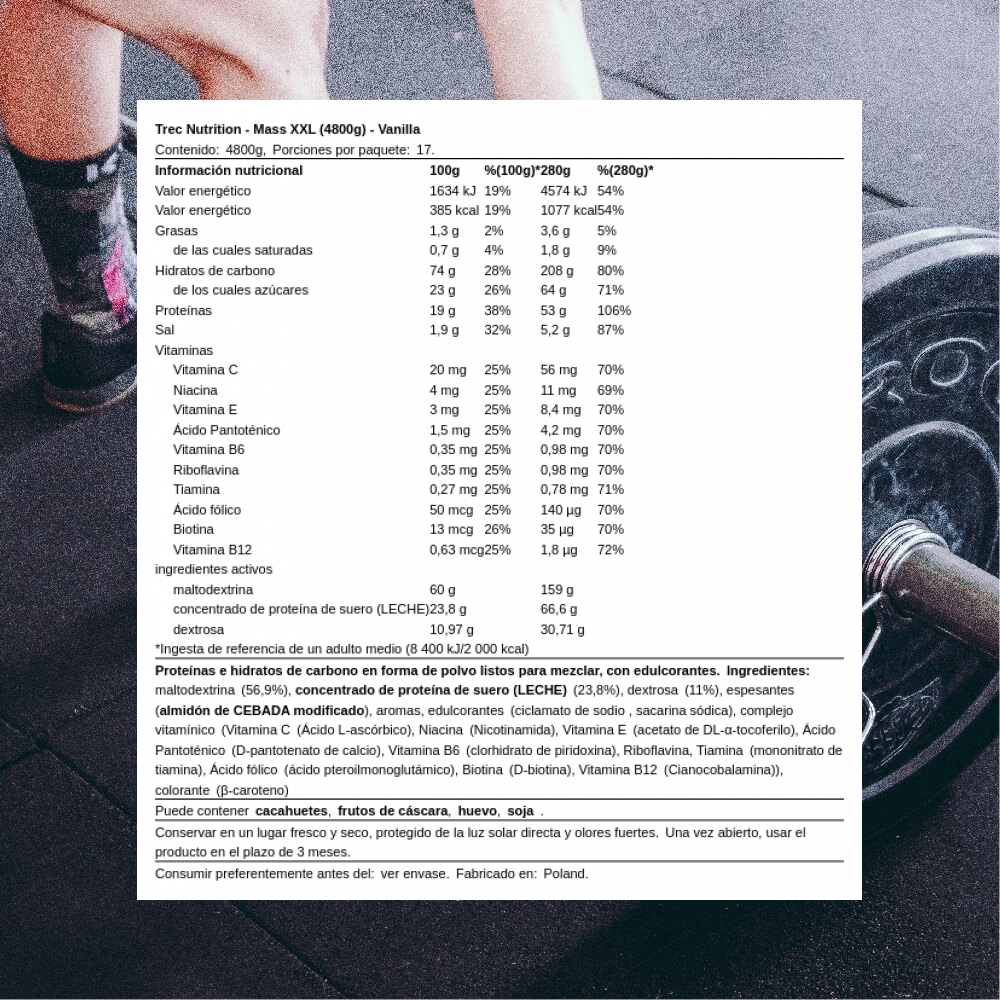 Trec Nutrition - Mass XXL (4800g) - Vanilla
Contenido: 4800g, Porciones por paquete: 17.

| Información nutricional | 100g | %(100g)* | 280g | %(280g)* |
|---|---|---|---|---|
| Valor energético | 1634 kJ | 19% | 4574 kJ | 54% |
| Valor energético | 385 kcal | 19% | 1077 kcal | 54% |
| Grasas | 1,3 g | 2% | 3,6 g | 5% |
| de las cuales saturadas | 0,7 g | 4% | 1,8 g | 9% |
| Hidratos de carbono | 74 g | 28% | 208 g | 80% |
| de los cuales azúcares | 23 g | 26% | 64 g | 71% |
| Proteínas | 19 g | 38% | 53 g | 106% |
| Sal | 1,9 g | 32% | 5,2 g | 87% |
| Vitaminas | | | | |
| Vitamina C | 20 mg | 25% | 56 mg | 70% |
| Niacina | 4 mg | 25% | 11 mg | 69% |
| Vitamina E | 3 mg | 25% | 8,4 mg | 70% |
| Ácido Pantoténico | 1,5 mg | 25% | 4,2 mg | 70% |
| Vitamina B6 | 0,35 mg | 25% | 0,98 mg | 70% |
| Riboflavina | 0,35 mg | 25% | 0,98 mg | 70% |
| Tiamina | 0,27 mg | 25% | 0,78 mg | 71% |
| Ácido fólico | 50 mcg | 25% | 140 µg | 70% |
| Biotina | 13 mcg | 26% | 35 µg | 70% |
| Vitamina B12 | 0,63 mcg | 25% | 1,8 µg | 72% |
| ingredientes activos | | | | |
| maltodextrina | 60 g | | 159 g | |
| concentrado de proteína de suero (LECHE) | 23,8 g | | 66,6 g | |
| dextrosa | 10,97 g | | 30,71 g | |

*Ingesta de referencia de un adulto medio (8 400 kJ/2 000 kcal)

Proteínas e hidratos de carbono en forma de polvo listos para mezclar, con edulcorantes. Ingredientes: maltodextrina (56,9%), concentrado de proteína de suero (LECHE) (23,8%), dextrosa (11%), espesantes (almidón de CEBADA modificado), aromas, edulcorantes (ciclamato de sodio , sacarina sódica), complejo vitamínico (Vitamina C (Ácido L-ascórbico), Niacina (Nicotinamida), Vitamina E (acetato de DL-α-tocoferilo), Ácido Pantoténico (D-pantotenato de calcio), Vitamina B6 (clorhidrato de piridoxina), Riboflavina, Tiamina (mononitrato de tiamina), Ácido fólico (ácido pteroilmonoglutámico), Biotina (D-biotina), Vitamina B12 (Cianocobalamina)), colorante (β-caroteno)

Puede contener cacahuetes, frutos de cáscara, huevo, soja .

Conservar en un lugar fresco y seco, protegido de la luz solar directa y olores fuertes. Una vez abierto, usar el producto en el plazo de 3 meses.

Consumir preferentemente antes del: ver envase. Fabricado en: Poland.